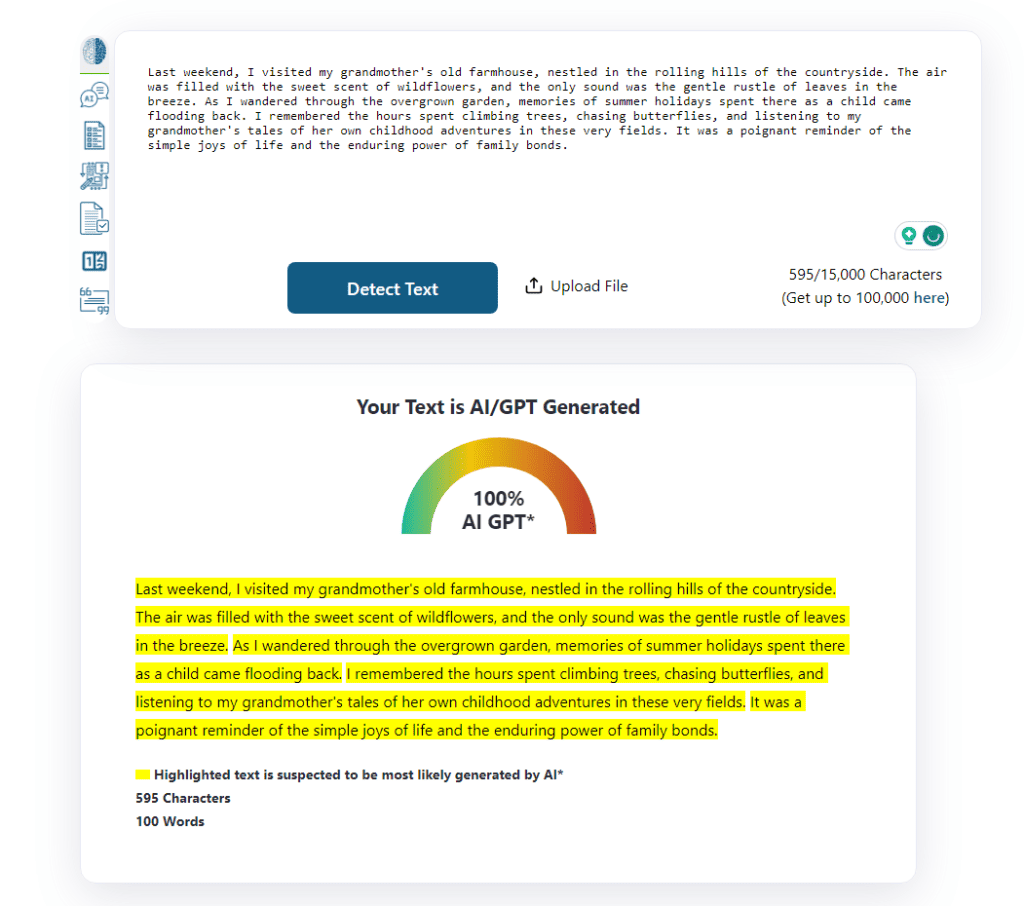 Last weekend, I visited my grandmother's old farmhouse, nestled in the rolling hills of the countryside. The air was filled with the sweet scent of wildflowers, and the only sound was the gentle rustle of leaves in the breeze. As I wandered through the overgrown garden, memories of summer holidays spent there as a child came flooding back. I remembered the hours spent climbing trees, chasing butterflies, and listening to my grandmother's tales of her own childhood adventures in these very fields. It was a poignant reminder of the simple joys of life and the enduring power of family bonds.

Detect Text

Upload File

595/15,000 Characters
(Get up to 100,000 here)

Your Text is AI/GPT Generated

100%
AI GPT*

Last weekend, I visited my grandmother's old farmhouse, nestled in the rolling hills of the countryside. The air was filled with the sweet scent of wildflowers, and the only sound was the gentle rustle of leaves in the breeze. As I wandered through the overgrown garden, memories of summer holidays spent there as a child came flooding back. I remembered the hours spent climbing trees, chasing butterflies, and listening to my grandmother's tales of her own childhood adventures in these very fields. It was a poignant reminder of the simple joys of life and the enduring power of family bonds.

Highlighted text is suspected to be most likely generated by AI*
595 Characters
100 Words